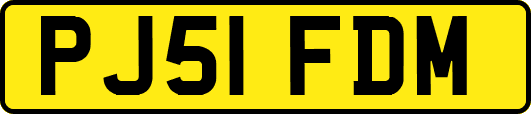 PJ51 FDM